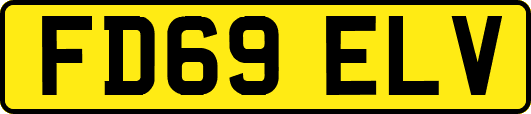 FD69 ELV